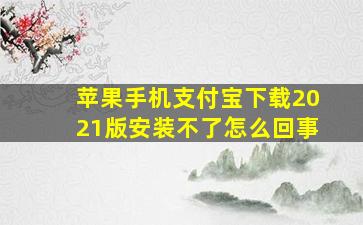 苹果手机支付宝下载2021版安装不了怎么回事